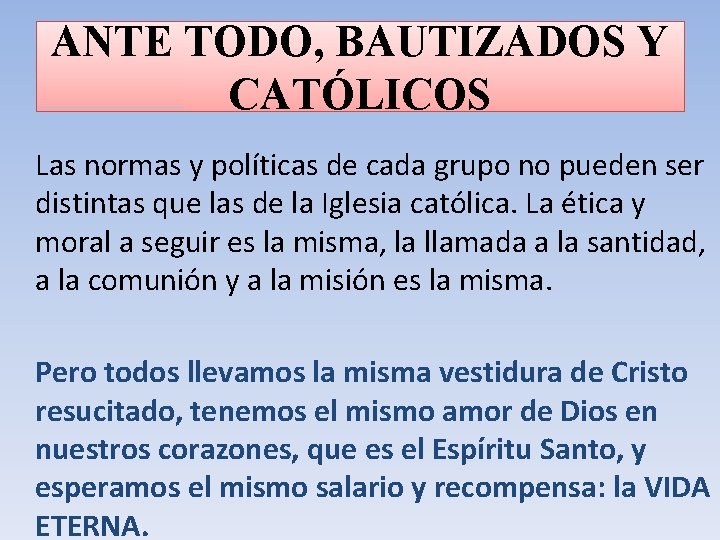 ANTE TODO, BAUTIZADOS Y CATÓLICOS

Las normas y políticas de cada grupo no pueden ser distintas que las de la Iglesia católica. La ética y moral a seguir es la misma, la llamada a la santidad, a la comunión y a la misión es la misma.

Pero todos llevamos la misma vestidura de Cristo resucitado, tenemos el mismo amor de Dios en nuestros corazones, que es el Espíritu Santo, y esperamos el mismo salario y recompensa: la VIDA ETERNA.